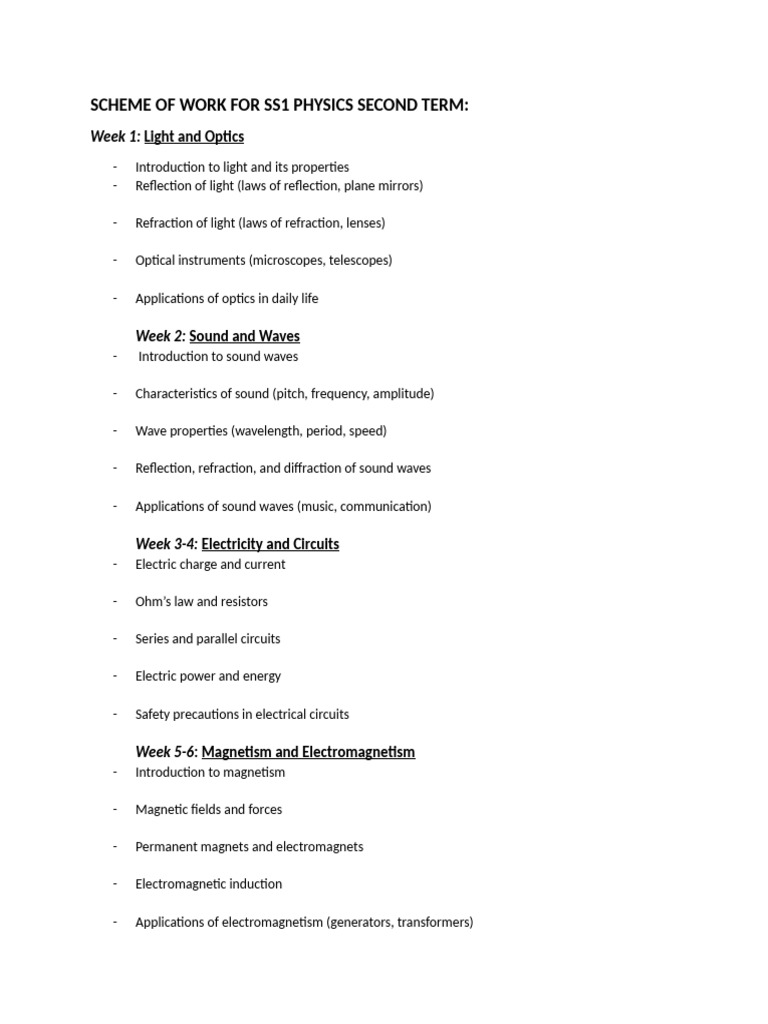 SCHEME OF WORK FOR SS1 PHYSICS SECOND TERM:

Week 1: Light and Optics

- Introduction to light and its properties
- Reflection of light (laws of reflection, plane mirrors)

- Refraction of light (laws of refraction, lenses)

- Optical instruments (microscopes, telescopes)

- Applications of optics in daily life

Week 2: Sound and Waves

- Introduction to sound waves

- Characteristics of sound (pitch, frequency, amplitude)

- Wave properties (wavelength, period, speed)

- Reflection, refraction, and diffraction of sound waves

- Applications of sound waves (music, communication)

Week 3-4: Electricity and Circuits

- Electric charge and current

- Ohm's law and resistors

- Series and parallel circuits

- Electric power and energy

- Safety precautions in electrical circuits

Week 5-6: Magnetism and Electromagnetism

- Introduction to magnetism

- Magnetic fields and forces

- Permanent magnets and electromagnets

- Electromagnetic induction

- Applications of electromagnetism (generators, transformers)